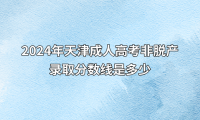 2024年天津成人高考非脱产录取分数线是多少